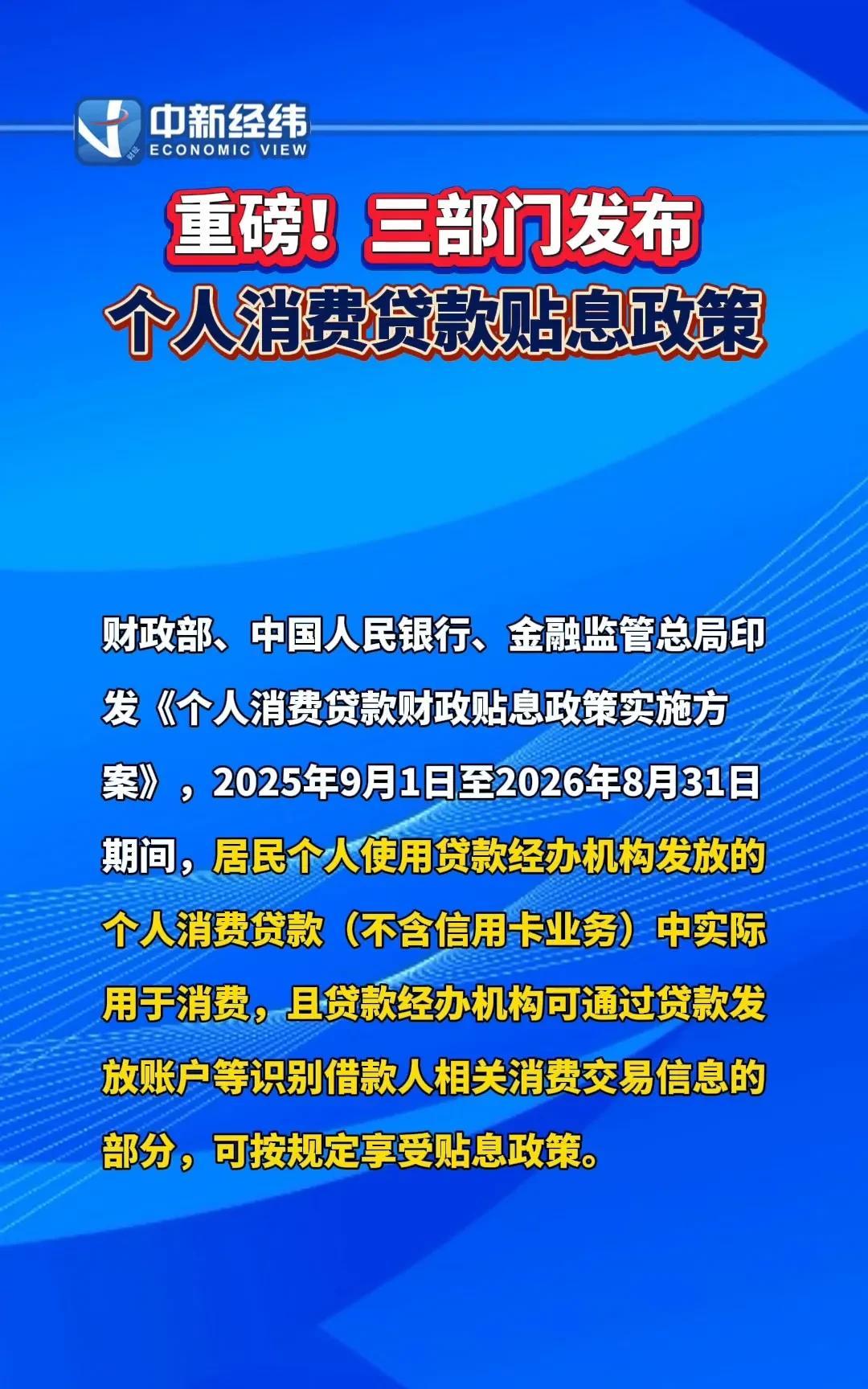 中新经纬
ECONOMIC VIEW

重磅！三部门发布
个人消费贷款贴息政策

财政部、中国人民银行、金融监管总局印发《个人消费贷款财政贴息政策实施方案》，2025年9月1日至2026年8月31日期间，居民个人使用贷款经办机构发放的个人消费贷款（不含信用卡业务）中实际用于消费，且贷款经办机构可通过贷款发放账户等识别借款人相关消费交易信息的部分，可按规定享受贴息政策。